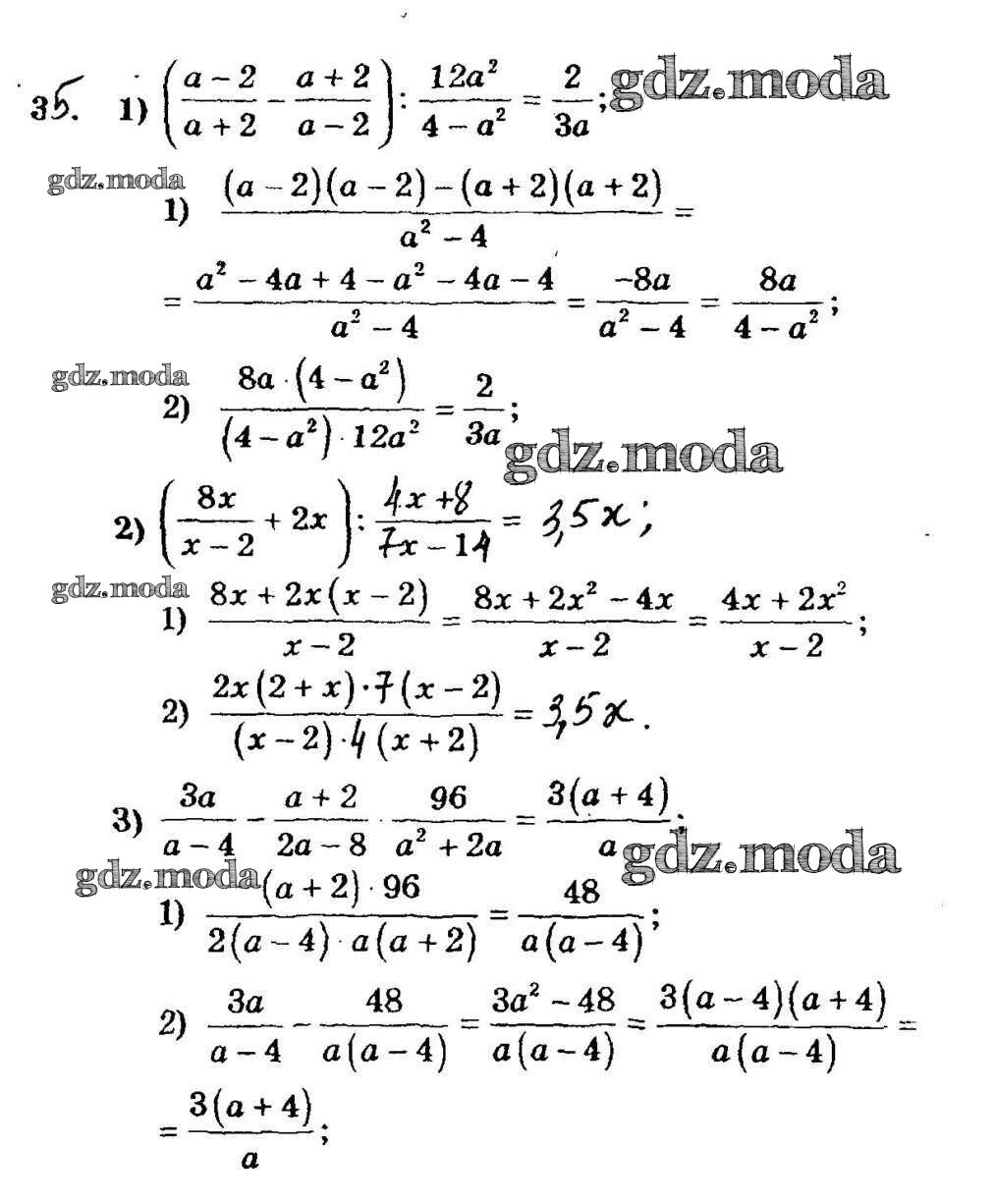 35. 1) $\left(\frac{a-2}{a+2}-\frac{a+2}{a-2}\right):\frac{12a^2}{4-a^2}=\frac{2}{3a}$; gdz.moda

gdz.moda
1) $\frac{(a-2)(a-2)-(a+2)(a+2)}{a^2-4}=$
$=\frac{a^2-4a+4-a^2-4a-4}{a^2-4}=\frac{-8a}{a^2-4}=\frac{8a}{4-a^2}$;

gdz.moda
2) $\frac{8a\cdot(4-a^2)}{(4-a^2)\cdot 12a^2}=\frac{2}{3a}$;
gdz.moda

2) $\left(\frac{8x}{x-2}+2x\right):\frac{4x+8}{7x-14}=3,5x$;

gdz.moda
1) $\frac{8x+2x(x-2)}{x-2}=\frac{8x+2x^2-4x}{x-2}=\frac{4x+2x^2}{x-2}$;

2) $\frac{2x(2+x)\cdot 7(x-2)}{(x-2)\cdot 4(x+2)}=3,5x$.

3) $\frac{3a}{a-4}-\frac{a+2}{2a-8}\cdot\frac{96}{a^2+2a}=\frac{3(a+4)}{a}$;
gdz.moda

gdz.moda
1) $\frac{(a+2)\cdot 96}{2(a-4)\cdot a(a+2)}=\frac{48}{a(a-4)}$;

2) $\frac{3a}{a-4}-\frac{48}{a(a-4)}=\frac{3a^2-48}{a(a-4)}=\frac{3(a-4)(a+4)}{a(a-4)}=$
$=\frac{3(a+4)}{a}$;